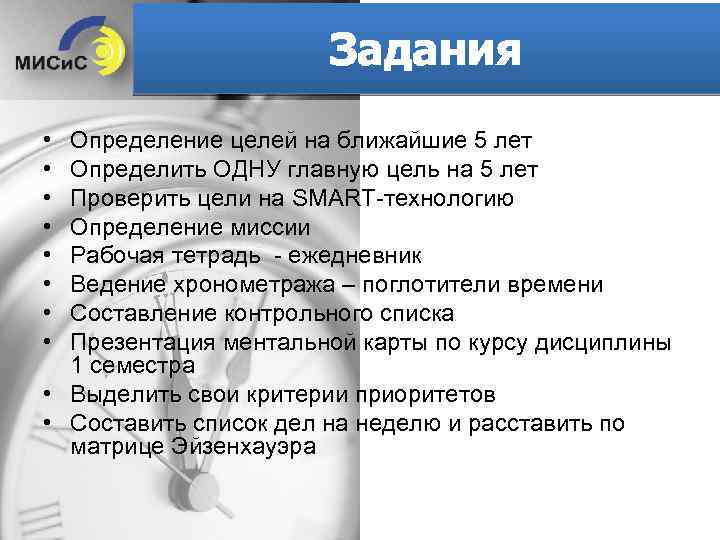 МИСиС

Задания

• Определение целей на ближайшие 5 лет
• Определить ОДНУ главную цель на 5 лет
• Проверить цели на SMART-технологию
• Определение миссии
• Рабочая тетрадь - ежедневник
• Ведение хронометража – поглотители времени
• Составление контрольного списка
• Презентация ментальной карты по курсу дисциплины 1 семестра
• Выделить свои критерии приоритетов
• Составить список дел на неделю и расставить по матрице Эйзенхауэра